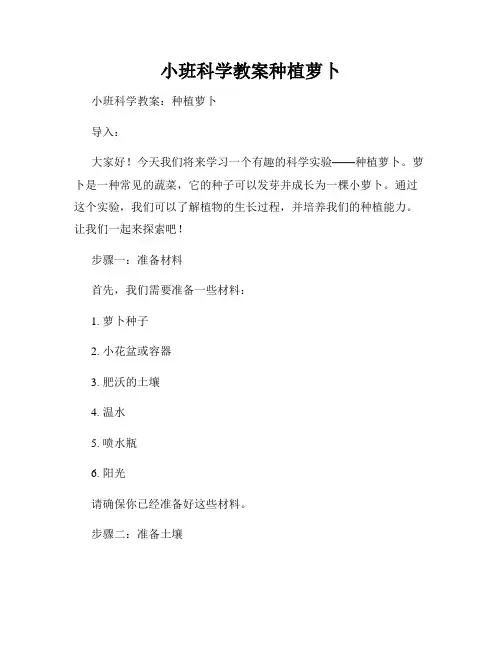 小班科学教案种植萝卜

小班科学教案：种植萝卜

导入：

大家好！今天我们将来学习一个有趣的科学实验——种植萝卜。萝卜是一种常见的蔬菜，它的种子可以发芽并成长为一棵小萝卜。通过这个实验，我们可以了解植物的生长过程，并培养我们的种植能力。让我们一起来探索吧！

步骤一：准备材料

首先，我们需要准备一些材料：

1. 萝卜种子

2. 小花盆或容器

3. 肥沃的土壤

4. 温水

5. 喷水瓶

6. 阳光

请确保你已经准备好这些材料。

步骤二：准备土壤